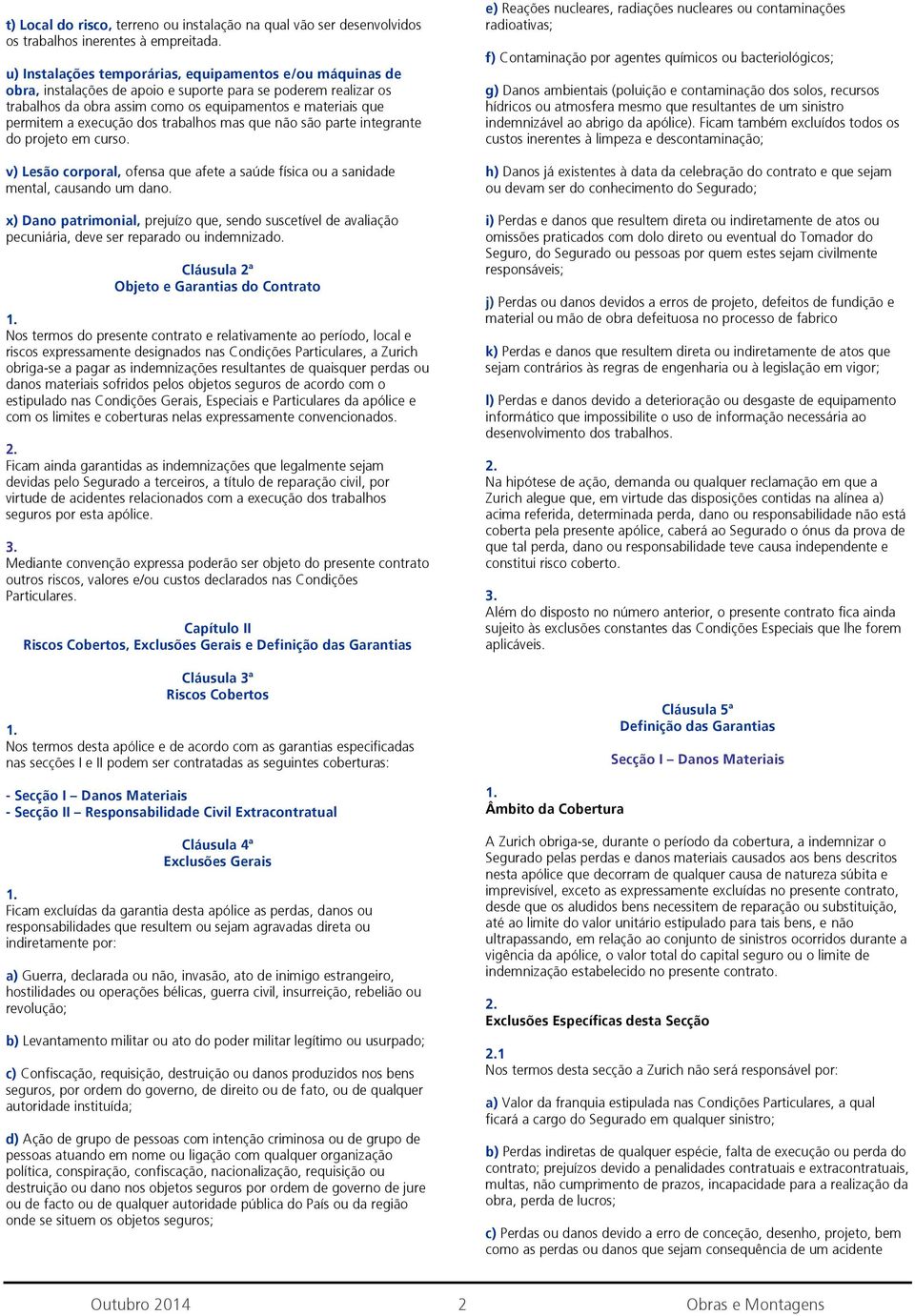 t) Local do risco, terreno ou instalação na qual vão ser desenvolvidos os trabalhos inerentes à empreitada.

u) Instalações temporárias, equipamentos e/ou máquinas de obra, instalações de apoio e suporte para se poderem realizar os trabalhos da obra assim como os equipamentos e materiais que permitem a execução dos trabalhos mas que não são parte integrante do projeto em curso.

v) Lesão corporal, ofensa que afete a saúde física ou a sanidade mental, causando um dano.

x) Dano patrimonial, prejuízo que, sendo suscetível de avaliação pecuniária, deve ser reparado ou indemnizado.

Cláusula 2ª
Objeto e Garantias do Contrato

1.
Nos termos do presente contrato e relativamente ao período, local e riscos expressamente designados nas Condições Particulares, a Zurich obriga-se a pagar as indemnizações resultantes de quaisquer perdas ou danos materiais sofridos pelos objetos seguros de acordo com o estipulado nas Condições Gerais, Especiais e Particulares da apólice e com os limites e coberturas nelas expressamente convencionados.

2.
Ficam ainda garantidas as indemnizações que legalmente sejam devidas pelo Segurado a terceiros, a título de reparação civil, por virtude de acidentes relacionados com a execução dos trabalhos seguros por esta apólice.

3.
Mediante convenção expressa poderão ser objeto do presente contrato outros riscos, valores e/ou custos declarados nas Condições Particulares.

Capítulo II
Riscos Cobertos, Exclusões Gerais e Definição das Garantias

Cláusula 3ª
Riscos Cobertos

1.
Nos termos desta apólice e de acordo com as garantias especificadas nas secções I e II podem ser contratadas as seguintes coberturas:

- Secção I – Danos Materiais
- Secção II – Responsabilidade Civil Extracontratual

Cláusula 4ª
Exclusões Gerais

1.
Ficam excluídas da garantia desta apólice as perdas, danos ou responsabilidades que resultem ou sejam agravadas direta ou indiretamente por:

a) Guerra, declarada ou não, invasão, ato de inimigo estrangeiro, hostilidades ou operações bélicas, guerra civil, insurreição, rebelião ou revolução;

b) Levantamento militar ou ato do poder militar legítimo ou usurpado;

c) Confiscação, requisição, destruição ou danos produzidos nos bens seguros, por ordem do governo, de direito ou de fato, ou de qualquer autoridade instituída;

d) Ação de grupo de pessoas com intenção criminosa ou de grupo de pessoas atuando em nome ou ligação com qualquer organização política, conspiração, confiscação, nacionalização, requisição ou destruição ou dano nos objetos seguros por ordem de governo de jure ou de facto ou de qualquer autoridade pública do País ou da região onde se situem os objetos seguros;

e) Reações nucleares, radiações nucleares ou contaminações radioativas;

f) Contaminação por agentes químicos ou bacteriológicos;

g) Danos ambientais (poluição e contaminação dos solos, recursos hídricos ou atmosfera mesmo que resultantes de um sinistro indemnizável ao abrigo da apólice). Ficam também excluídos todos os custos inerentes à limpeza e descontaminação;

h) Danos já existentes à data da celebração do contrato e que sejam ou devam ser do conhecimento do Segurado;

i) Perdas e danos que resultem direta ou indiretamente de atos ou omissões praticados com dolo direto ou eventual do Tomador do Seguro, do Segurado ou pessoas por quem estes sejam civilmente responsáveis;

j) Perdas ou danos devidos a erros de projeto, defeitos de fundição e material ou mão de obra defeituosa no processo de fabrico

k) Perdas e danos que resultem direta ou indiretamente de atos que sejam contrários às regras de engenharia ou à legislação em vigor;

l) Perdas e danos devido a deterioração ou desgaste de equipamento informático que impossibilite o uso de informação necessária ao desenvolvimento dos trabalhos.

2.
Na hipótese de ação, demanda ou qualquer reclamação em que a Zurich alegue que, em virtude das disposições contidas na alínea a) acima referida, determinada perda, dano ou responsabilidade não está coberta pela presente apólice, caberá ao Segurado o ónus da prova de que tal perda, dano ou responsabilidade teve causa independente e constitui risco coberto.

3.
Além do disposto no número anterior, o presente contrato fica ainda sujeito às exclusões constantes das Condições Especiais que lhe forem aplicáveis.

Cláusula 5ª
Definição das Garantias

Secção I – Danos Materiais

1.
Âmbito da Cobertura

A Zurich obriga-se, durante o período da cobertura, a indemnizar o Segurado pelas perdas e danos materiais causados aos bens descritos nesta apólice que decorram de qualquer causa de natureza súbita e imprevisível, exceto as expressamente excluídas no presente contrato, desde que os aludidos bens necessitem de reparação ou substituição, até ao limite do valor unitário estipulado para tais bens, e não ultrapassando, em relação ao conjunto de sinistros ocorridos durante a vigência da apólice, o valor total do capital seguro ou o limite de indemnização estabelecido no presente contrato.

2.
Exclusões Específicas desta Secção

2.1
Nos termos desta secção a Zurich não será responsável por:

a) Valor da franquia estipulada nas Condições Particulares, a qual ficará a cargo do Segurado em qualquer sinistro;

b) Perdas indiretas de qualquer espécie, falta de execução ou perda do contrato; prejuízos devido a penalidades contratuais e extracontratuais, multas, não cumprimento de prazos, incapacidade para a realização da obra, perda de lucros;

c) Perdas ou danos devido a erro de conceção, desenho, projeto, bem como as perdas ou danos que sejam consequência de um acidente

Outubro 2014 2 Obras e Montagens